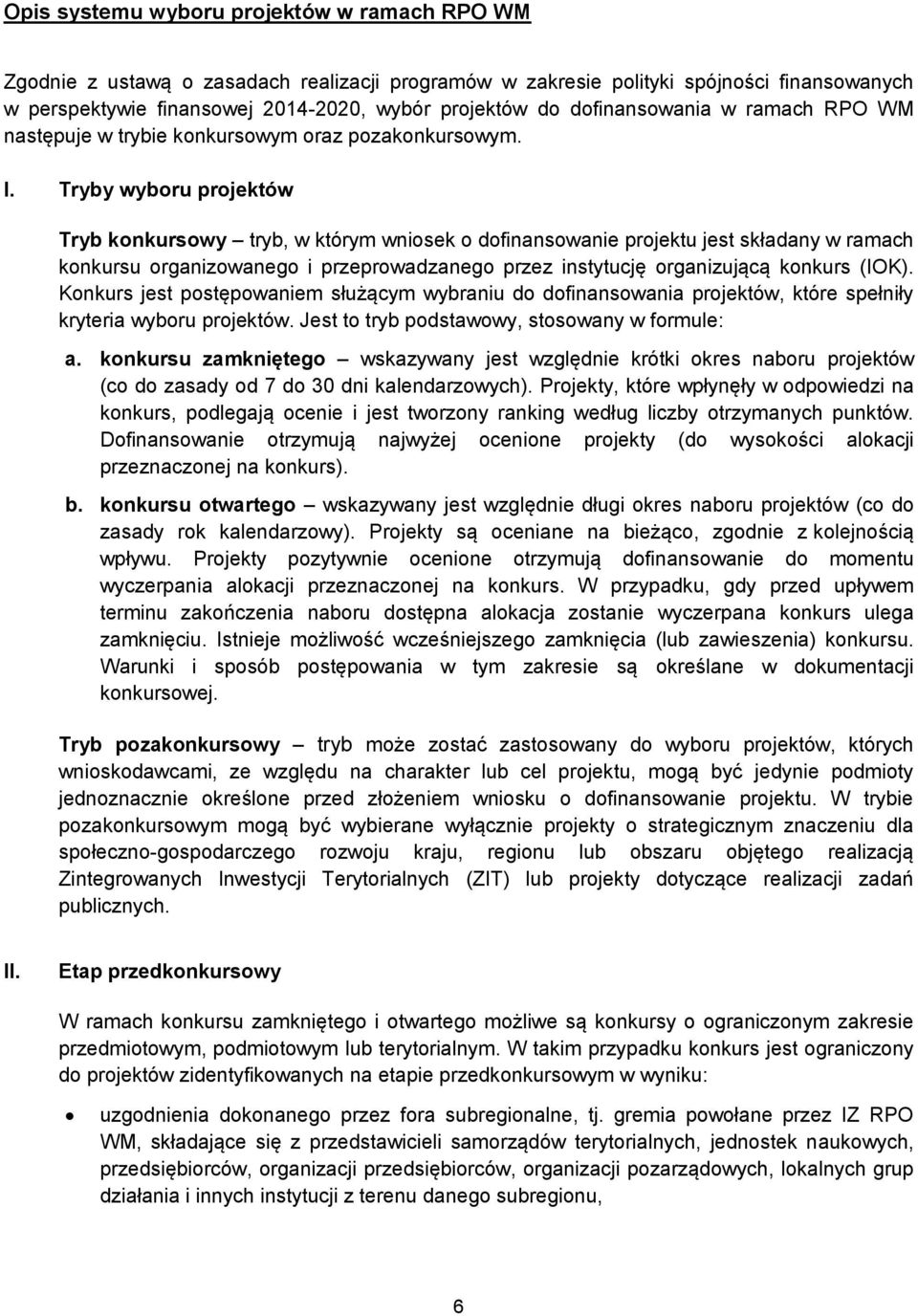 Opis systemu wyboru projektów w ramach RPO WM

Zgodnie z ustawą o zasadach realizacji programów w zakresie polityki spójności finansowanych w perspektywie finansowej 2014-2020, wybór projektów do dofinansowania w ramach RPO WM następuje w trybie konkursowym oraz pozakonkursowym.

I. Tryby wyboru projektów

Tryb konkursowy – tryb, w którym wniosek o dofinansowanie projektu jest składany w ramach konkursu organizowanego i przeprowadzanego przez instytucję organizującą konkurs (IOK). Konkurs jest postępowaniem służącym wybraniu do dofinansowania projektów, które spełniły kryteria wyboru projektów. Jest to tryb podstawowy, stosowany w formule:

a. konkursu zamkniętego – wskazywany jest względnie krótki okres naboru projektów (co do zasady od 7 do 30 dni kalendarzowych). Projekty, które wpłynęły w odpowiedzi na konkurs, podlegają ocenie i jest tworzony ranking według liczby otrzymanych punktów. Dofinansowanie otrzymują najwyżej ocenione projekty (do wysokości alokacji przeznaczonej na konkurs).

b. konkursu otwartego – wskazywany jest względnie długi okres naboru projektów (co do zasady rok kalendarzowy). Projekty są oceniane na bieżąco, zgodnie z kolejnością wpływu. Projekty pozytywnie ocenione otrzymują dofinansowanie do momentu wyczerpania alokacji przeznaczonej na konkurs. W przypadku, gdy przed upływem terminu zakończenia naboru dostępna alokacja zostanie wyczerpana konkurs ulega zamknięciu. Istnieje możliwość wcześniejszego zamknięcia (lub zawieszenia) konkursu. Warunki i sposób postępowania w tym zakresie są określane w dokumentacji konkursowej.

Tryb pozakonkursowy – tryb może zostać zastosowany do wyboru projektów, których wnioskodawcami, ze względu na charakter lub cel projektu, mogą być jedynie podmioty jednoznacznie określone przed złożeniem wniosku o dofinansowanie projektu. W trybie pozakonkursowym mogą być wybierane wyłącznie projekty o strategicznym znaczeniu dla społeczno-gospodarczego rozwoju kraju, regionu lub obszaru objętego realizacją Zintegrowanych Inwestycji Terytorialnych (ZIT) lub projekty dotyczące realizacji zadań publicznych.

II. Etap przedkonkursowy

W ramach konkursu zamkniętego i otwartego możliwe są konkursy o ograniczonym zakresie przedmiotowym, podmiotowym lub terytorialnym. W takim przypadku konkurs jest ograniczony do projektów zidentyfikowanych na etapie przedkonkursowym w wyniku:

• uzgodnienia dokonanego przez fora subregionalne, tj. gremia powołane przez IZ RPO WM, składające się z przedstawicieli samorządów terytorialnych, jednostek naukowych, przedsiębiorców, organizacji przedsiębiorców, organizacji pozarządowych, lokalnych grup działania i innych instytucji z terenu danego subregionu,

6